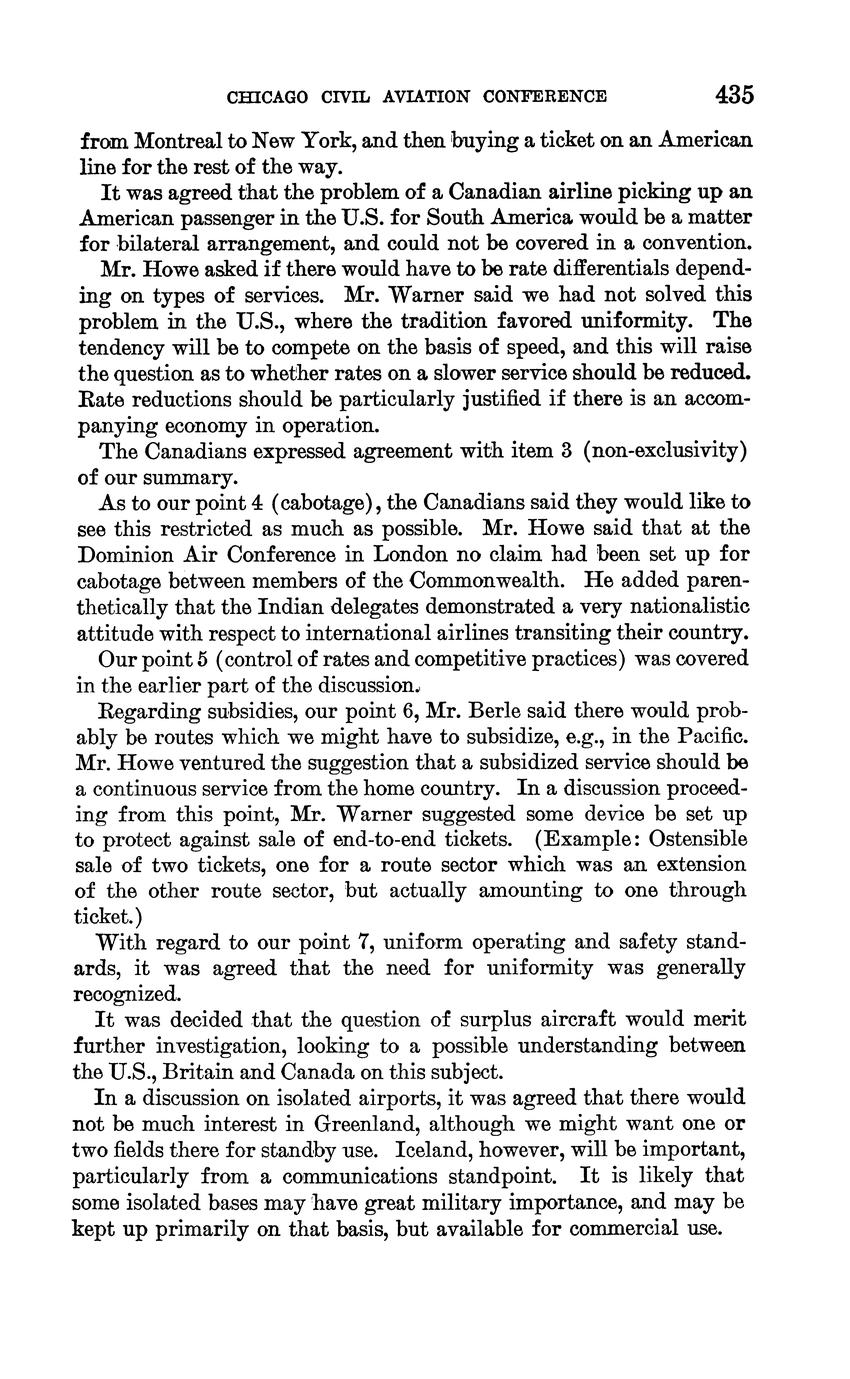 CHICAGO CIVIL AVIATION CONFERENCE 435

from Montreal to New York, and then buying a ticket on an American line for the rest of the way.

It was agreed that the problem of a Canadian airline picking up an American passenger in the U.S. for South America would be a matter for bilateral arrangement, and could not be covered in a convention.

Mr. Howe asked if there would have to be rate differentials depending on types of services. Mr. Warner said we had not solved this problem in the U.S., where the tradition favored uniformity. The tendency will be to compete on the basis of speed, and this will raise the question as to whether rates on a slower service should be reduced. Rate reductions should be particularly justified if there is an accompanying economy in operation.

The Canadians expressed agreement with item 3 (non-exclusivity) of our summary.

As to our point 4 (cabotage), the Canadians said they would like to see this restricted as much as possible. Mr. Howe said that at the Dominion Air Conference in London no claim had been set up for cabotage between members of the Commonwealth. He added parenthetically that the Indian delegates demonstrated a very nationalistic attitude with respect to international airlines transiting their country.

Our point 5 (control of rates and competitive practices) was covered in the earlier part of the discussion.

Regarding subsidies, our point 6, Mr. Berle said there would probably be routes which we might have to subsidize, e.g., in the Pacific. Mr. Howe ventured the suggestion that a subsidized service should be a continuous service from the home country. In a discussion proceeding from this point, Mr. Warner suggested some device be set up to protect against sale of end-to-end tickets. (Example: Ostensible sale of two tickets, one for a route sector which was an extension of the other route sector, but actually amounting to one through ticket.)

With regard to our point 7, uniform operating and safety standards, it was agreed that the need for uniformity was generally recognized.

It was decided that the question of surplus aircraft would merit further investigation, looking to a possible understanding between the U.S., Britain and Canada on this subject.

In a discussion on isolated airports, it was agreed that there would not be much interest in Greenland, although we might want one or two fields there for standby use. Iceland, however, will be important, particularly from a communications standpoint. It is likely that some isolated bases may have great military importance, and may be kept up primarily on that basis, but available for commercial use.